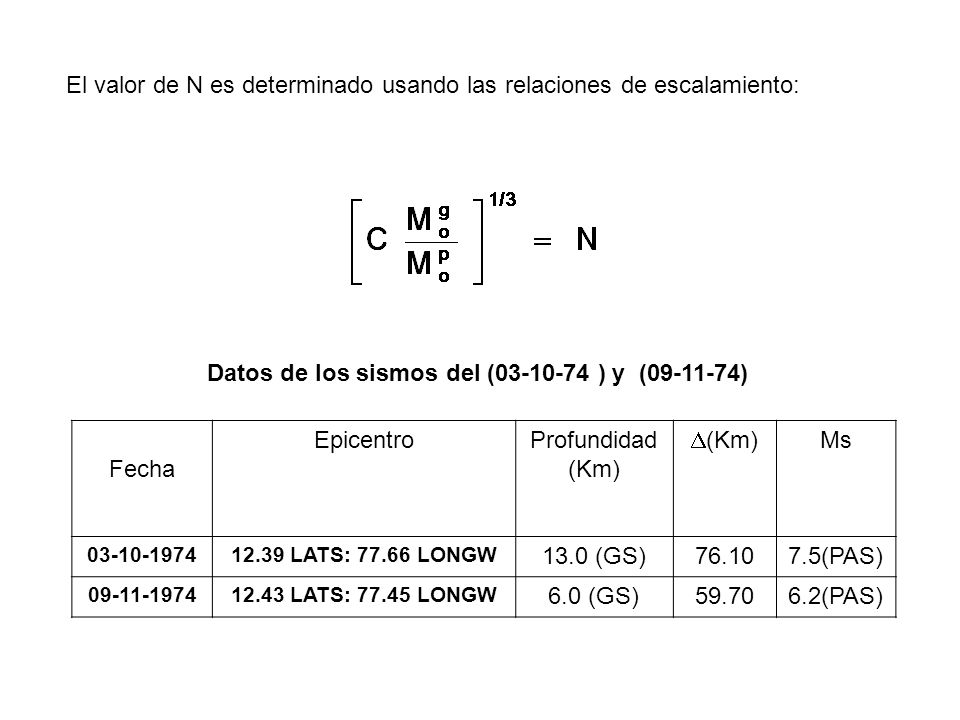 El valor de N es determinado usando las relaciones de escalamiento:

$\left[ C \frac{M_o^g}{M_o^p} \right]^{1/3} = N$

Datos de los sismos del (03-10-74 ) y (09-11-74)

| Fecha | Epicentro | Profundidad (Km) | $\Delta$(Km) | Ms |
|---|---|---|---|---|
| 03-10-1974 | 12.39 LATS: 77.66 LONGW | 13.0 (GS) | 76.10 | 7.5(PAS) |
| 09-11-1974 | 12.43 LATS: 77.45 LONGW | 6.0 (GS) | 59.70 | 6.2(PAS) |